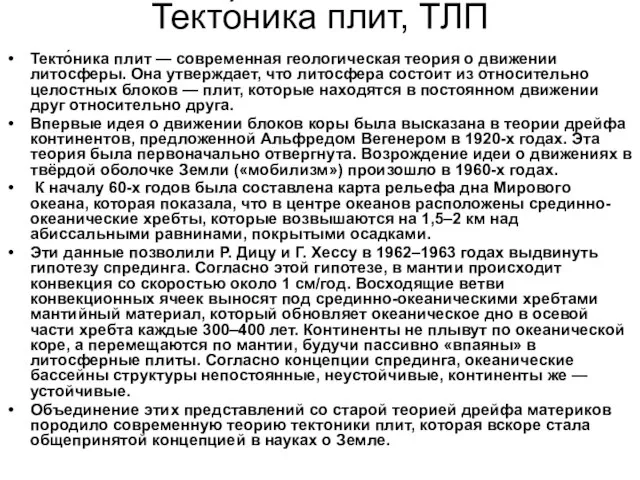 Тектоника плит, ТЛП

• Текто́ника плит — современная геологическая теория о движении литосферы. Она утверждает, что литосфера состоит из относительно целостных блоков — плит, которые находятся в постоянном движении друг относительно друга.
• Впервые идея о движении блоков коры была высказана в теории дрейфа континентов, предложенной Альфредом Вегенером в 1920-х годах. Эта теория была первоначально отвергнута. Возрождение идеи о движениях в твёрдой оболочке Земли («мобилизм») произошло в 1960-х годах.
• К началу 60-х годов была составлена карта рельефа дна Мирового океана, которая показала, что в центре океанов расположены срединно-океанические хребты, которые возвышаются на 1,5–2 км над абиссальными равнинами, покрытыми осадками.
• Эти данные позволили Р. Дицу и Г. Хессу в 1962–1963 годах выдвинуть гипотезу спрединга. Согласно этой гипотезе, в мантии происходит конвекция со скоростью около 1 см/год. Восходящие ветви конвекционных ячеек выносят под срединно-океаническими хребтами мантийный материал, который обновляет океаническое дно в осевой части хребта каждые 300–400 лет. Континенты не плывут по океанической коре, а перемещаются по мантии, будучи пассивно «впаяны» в литосферные плиты. Согласно концепции спрединга, океанические бассейны структуры непостоянные, неустойчивые, континенты же — устойчивые.
• Объединение этих представлений со старой теорией дрейфа материков породило современную теорию тектоники плит, которая вскоре стала общепринятой концепцией в науках о Земле.